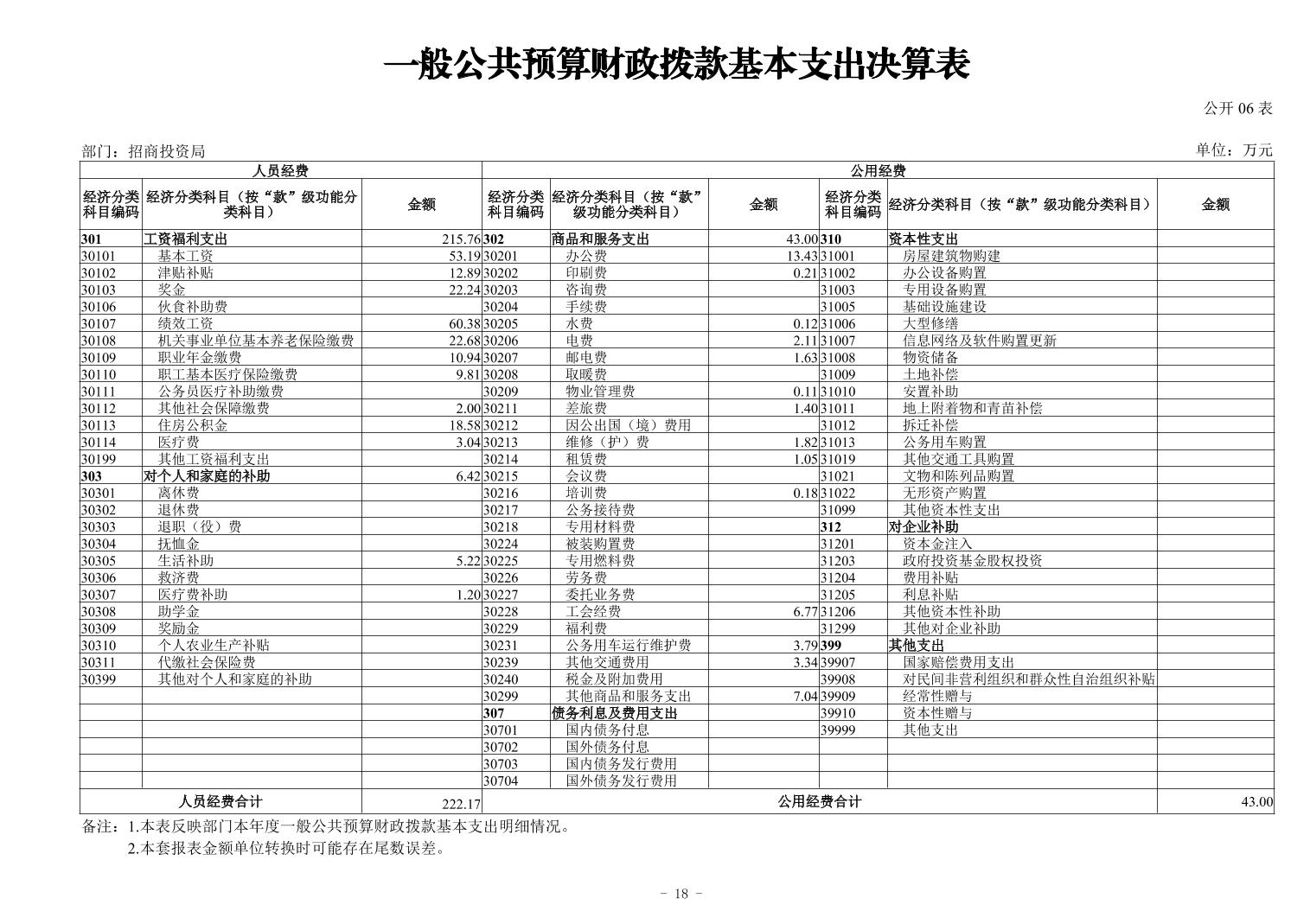 一般公共预算财政拨款基本支出决算表

公开 06 表

部门：招商投资局

单位：万元

| 人员经费 | | | 公用经费 | | | | | |
|---|---|---|---|---|---|---|---|---|
| 经济分类科目编码 | 经济分类科目（按“款”级功能分类科目） | 金额 | 经济分类科目编码 | 经济分类科目（按“款”级功能分类科目） | 金额 | 经济分类科目编码 | 经济分类科目（按“款”级功能分类科目） | 金额 |
| 301 | 工资福利支出 | 215.76 | 302 | 商品和服务支出 | 43.00 | 310 | 资本性支出 | |
| 30101 | 基本工资 | 53.19 | 30201 | 办公费 | 13.43 | 31001 | 房屋建筑物购建 | |
| 30102 | 津贴补贴 | 12.89 | 30202 | 印刷费 | 0.21 | 31002 | 办公设备购置 | |
| 30103 | 奖金 | 22.24 | 30203 | 咨询费 | | 31003 | 专用设备购置 | |
| 30106 | 伙食补助费 | | 30204 | 手续费 | | 31005 | 基础设施建设 | |
| 30107 | 绩效工资 | 60.38 | 30205 | 水费 | 0.12 | 31006 | 大型修缮 | |
| 30108 | 机关事业单位基本养老保险缴费 | 22.68 | 30206 | 电费 | 2.11 | 31007 | 信息网络及软件购置更新 | |
| 30109 | 职业年金缴费 | 10.94 | 30207 | 邮电费 | 1.63 | 31008 | 物资储备 | |
| 30110 | 职工基本医疗保险缴费 | 9.81 | 30208 | 取暖费 | | 31009 | 土地补偿 | |
| 30111 | 公务员医疗补助缴费 | | 30209 | 物业管理费 | 0.11 | 31010 | 安置补助 | |
| 30112 | 其他社会保障缴费 | 2.00 | 30211 | 差旅费 | 1.40 | 31011 | 地上附着物和青苗补偿 | |
| 30113 | 住房公积金 | 18.58 | 30212 | 因公出国（境）费用 | | 31012 | 拆迁补偿 | |
| 30114 | 医疗费 | 3.04 | 30213 | 维修（护）费 | 1.82 | 31013 | 公务用车购置 | |
| 30199 | 其他工资福利支出 | | 30214 | 租赁费 | 1.05 | 31019 | 其他交通工具购置 | |
| 303 | 对个人和家庭的补助 | 6.42 | 30215 | 会议费 | | 31021 | 文物和陈列品购置 | |
| 30301 | 离休费 | | 30216 | 培训费 | 0.18 | 31022 | 无形资产购置 | |
| 30302 | 退休费 | | 30217 | 公务接待费 | | 31099 | 其他资本性支出 | |
| 30303 | 退职（役）费 | | 30218 | 专用材料费 | | 312 | 对企业补助 | |
| 30304 | 抚恤金 | | 30224 | 被装购置费 | | 31201 | 资本金注入 | |
| 30305 | 生活补助 | 5.22 | 30225 | 专用燃料费 | | 31203 | 政府投资基金股权投资 | |
| 30306 | 救济费 | | 30226 | 劳务费 | | 31204 | 费用补贴 | |
| 30307 | 医疗费补助 | 1.20 | 30227 | 委托业务费 | | 31205 | 利息补贴 | |
| 30308 | 助学金 | | 30228 | 工会经费 | 6.77 | 31206 | 其他资本性补助 | |
| 30309 | 奖励金 | | 30229 | 福利费 | | 31299 | 其他对企业补助 | |
| 30310 | 个人农业生产补贴 | | 30231 | 公务用车运行维护费 | 3.79 | 399 | 其他支出 | |
| 30311 | 代缴社会保险费 | | 30239 | 其他交通费用 | 3.34 | 39907 | 国家赔偿费用支出 | |
| 30399 | 其他对个人和家庭的补助 | | 30240 | 税金及附加费用 | | 39908 | 对民间非营利组织和群众性自治组织补贴 | |
| | | | 30299 | 其他商品和服务支出 | 7.04 | 39909 | 经常性赠与 | |
| | | | 307 | 债务利息及费用支出 | | 39910 | 资本性赠与 | |
| | | | 30701 | 国内债务付息 | | 39999 | 其他支出 | |
| | | | 30702 | 国外债务付息 | | | | |
| | | | 30703 | 国内债务发行费用 | | | | |
| | | | 30704 | 国外债务发行费用 | | | | |
| 人员经费合计 | | 222.17 | 公用经费合计 | | | | | 43.00 |

备注：1.本表反映部门本年度一般公共预算财政拨款基本支出明细情况。
2.本套报表金额单位转换时可能存在尾数误差。

－ 18 －